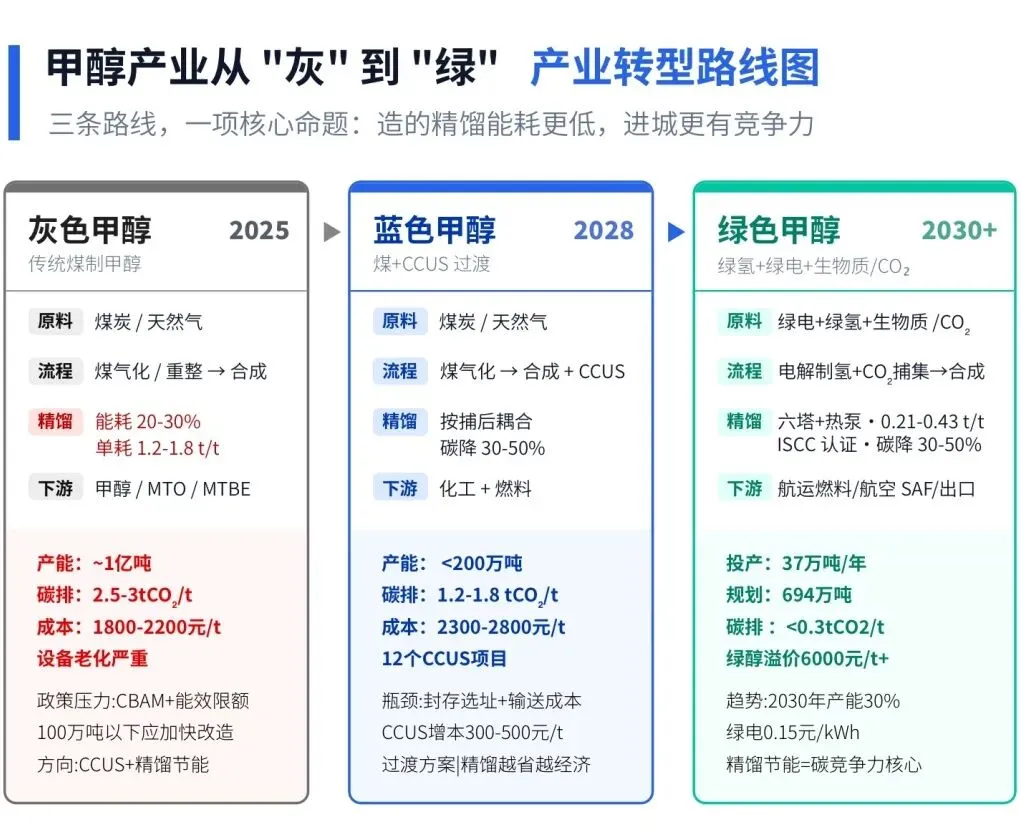 甲醇产业从 "灰" 到 "绿" 产业转型路线图

三条路线，一项核心命题：造的精馏能耗更低，进城更有竞争力

灰色甲醇 2025
传统煤制甲醇

原料 煤炭 / 天然气

流程 煤气化 / 重整 → 合成

精馏 能耗 20-30%
单耗 1.2-1.8 t/t

下游 甲醇 / MTO / MTBE

产能: ~1亿吨
碳排: 2.5-3t$CO_2$/t
成本: 1800-2200元/t
设备老化严重

政策压力:CBAM+能效限额
100万吨以下应加快改造
方向:CCUS+精馏节能

蓝色甲醇 2028
煤+CCUS 过渡

原料 煤炭 / 天然气

流程 煤气化 → 合成 + CCUS

精馏 按捕后耦合
碳降 30-50%

下游 化工 + 燃料

产能: <200万吨
碳排: 1.2-1.8 t$CO_2$/t
成本: 2300-2800元/t
12个CCUS项目

瓶颈:封存选址+输送成本
CCUS增本300-500元/t
过渡方案|精馏越省越经济

绿色甲醇 2030+
绿氢+绿电+生物质/$CO_2$

原料 绿电+绿氢+生物质 /$CO_2$

流程 电解制氢+$CO_2$捕集→合成

精馏 六塔+热泵・0.21-0.43 t/t
ISCC 认证・碳降 30-50%

下游 航运燃料/航空 SAF/出口

投产: 37万吨/年
规划: 694万吨
碳排: <0.3tCO2/t
绿醇溢价6000元/t+

趋势:2030年产能30%
绿电0.15元/kWh
精馏节能=碳竞争力核心